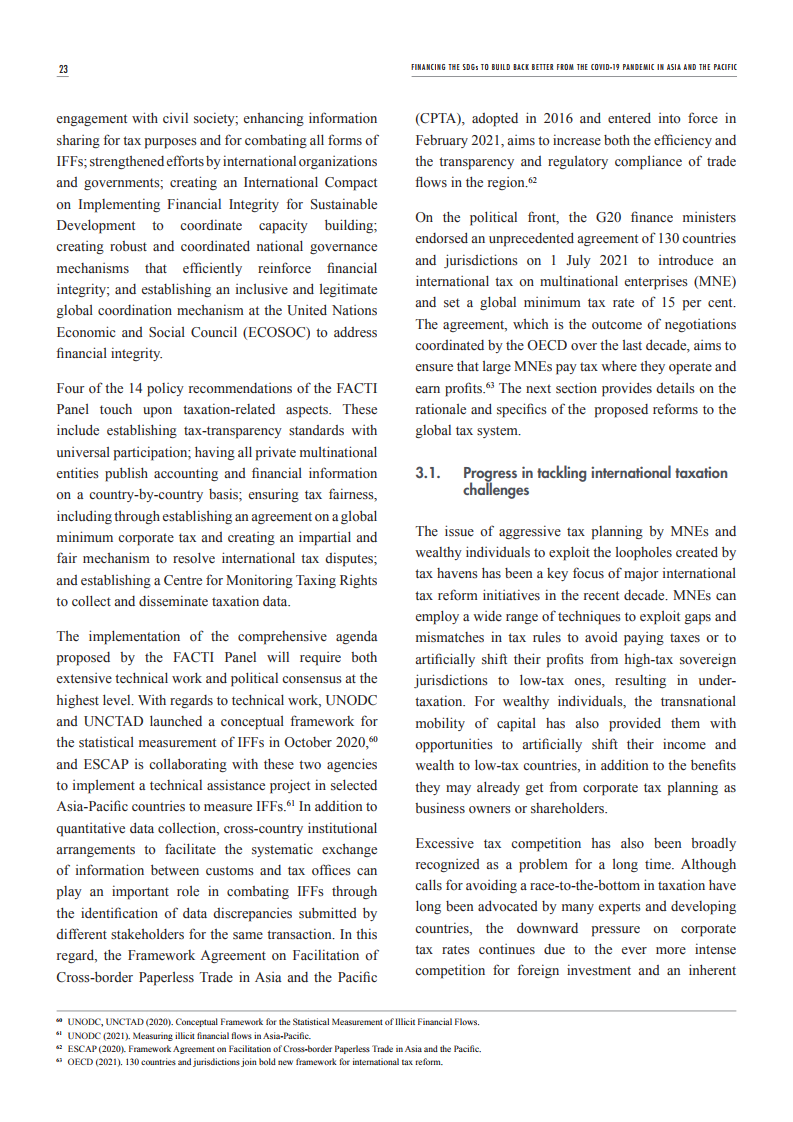 23

FINANCING THE SDGs TO BUILD BACK BETTER FROM THE COVID-19 PANDEMIC IN ASIA AND THE PACIFIC

engagement with civil society; enhancing information sharing for tax purposes and for combating all forms of IFFs; strengthened efforts by international organizations and governments; creating an International Compact on Implementing Financial Integrity for Sustainable Development to coordinate capacity building; creating robust and coordinated national governance mechanisms that efficiently reinforce financial integrity; and establishing an inclusive and legitimate global coordination mechanism at the United Nations Economic and Social Council (ECOSOC) to address financial integrity.

Four of the 14 policy recommendations of the FACTI Panel touch upon taxation-related aspects. These include establishing tax-transparency standards with universal participation; having all private multinational entities publish accounting and financial information on a country-by-country basis; ensuring tax fairness, including through establishing an agreement on a global minimum corporate tax and creating an impartial and fair mechanism to resolve international tax disputes; and establishing a Centre for Monitoring Taxing Rights to collect and disseminate taxation data.

The implementation of the comprehensive agenda proposed by the FACTI Panel will require both extensive technical work and political consensus at the highest level. With regards to technical work, UNODC and UNCTAD launched a conceptual framework for the statistical measurement of IFFs in October 2020,$^{60}$ and ESCAP is collaborating with these two agencies to implement a technical assistance project in selected Asia-Pacific countries to measure IFFs.$^{61}$ In addition to quantitative data collection, cross-country institutional arrangements to facilitate the systematic exchange of information between customs and tax offices can play an important role in combating IFFs through the identification of data discrepancies submitted by different stakeholders for the same transaction. In this regard, the Framework Agreement on Facilitation of Cross-border Paperless Trade in Asia and the Pacific (CPTA), adopted in 2016 and entered into force in February 2021, aims to increase both the efficiency and the transparency and regulatory compliance of trade flows in the region.$^{62}$

On the political front, the G20 finance ministers endorsed an unprecedented agreement of 130 countries and jurisdictions on 1 July 2021 to introduce an international tax on multinational enterprises (MNE) and set a global minimum tax rate of 15 per cent. The agreement, which is the outcome of negotiations coordinated by the OECD over the last decade, aims to ensure that large MNEs pay tax where they operate and earn profits.$^{63}$ The next section provides details on the rationale and specifics of the proposed reforms to the global tax system.

3.1. Progress in tackling international taxation challenges

The issue of aggressive tax planning by MNEs and wealthy individuals to exploit the loopholes created by tax havens has been a key focus of major international tax reform initiatives in the recent decade. MNEs can employ a wide range of techniques to exploit gaps and mismatches in tax rules to avoid paying taxes or to artificially shift their profits from high-tax sovereign jurisdictions to low-tax ones, resulting in under-taxation. For wealthy individuals, the transnational mobility of capital has also provided them with opportunities to artificially shift their income and wealth to low-tax countries, in addition to the benefits they may already get from corporate tax planning as business owners or shareholders.

Excessive tax competition has also been broadly recognized as a problem for a long time. Although calls for avoiding a race-to-the-bottom in taxation have long been advocated by many experts and developing countries, the downward pressure on corporate tax rates continues due to the ever more intense competition for foreign investment and an inherent

$^{60}$ UNODC, UNCTAD (2020). Conceptual Framework for the Statistical Measurement of Illicit Financial Flows.
$^{61}$ UNODC (2021). Measuring illicit financial flows in Asia-Pacific.
$^{62}$ ESCAP (2020). Framework Agreement on Facilitation of Cross-border Paperless Trade in Asia and the Pacific.
$^{63}$ OECD (2021). 130 countries and jurisdictions join bold new framework for international tax reform.